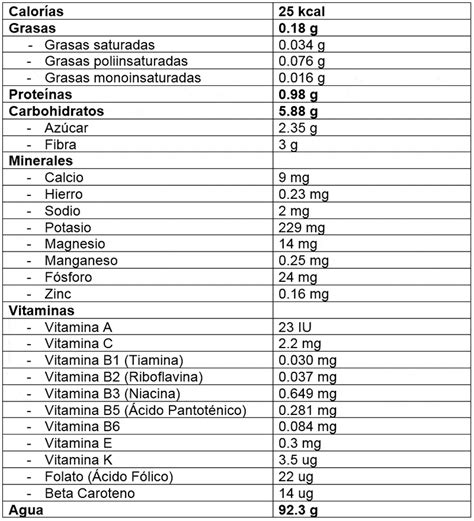 | Calorías | 25 kcal |
|---|---|
| Grasas | 0.18 g |
| - Grasas saturadas | 0.034 g |
| - Grasas poliinsaturadas | 0.076 g |
| - Grasas monoinsaturadas | 0.016 g |
| Proteínas | 0.98 g |
| Carbohidratos | 5.88 g |
| - Azúcar | 2.35 g |
| - Fibra | 3 g |
| Minerales | |
| - Calcio | 9 mg |
| - Hierro | 0.23 mg |
| - Sodio | 2 mg |
| - Potasio | 229 mg |
| - Magnesio | 14 mg |
| - Manganeso | 0.25 mg |
| - Fósforo | 24 mg |
| - Zinc | 0.16 mg |
| Vitaminas | |
| - Vitamina A | 23 IU |
| - Vitamina C | 2.2 mg |
| - Vitamina B1 (Tiamina) | 0.030 mg |
| - Vitamina B2 (Riboflavina) | 0.037 mg |
| - Vitamina B3 (Niacina) | 0.649 mg |
| - Vitamina B5 (Ácido Pantoténico) | 0.281 mg |
| - Vitamina B6 | 0.084 mg |
| - Vitamina E | 0.3 mg |
| - Vitamina K | 3.5 ug |
| - Folato (Ácido Fólico) | 22 ug |
| - Beta Caroteno | 14 ug |
| Agua | 92.3 g |